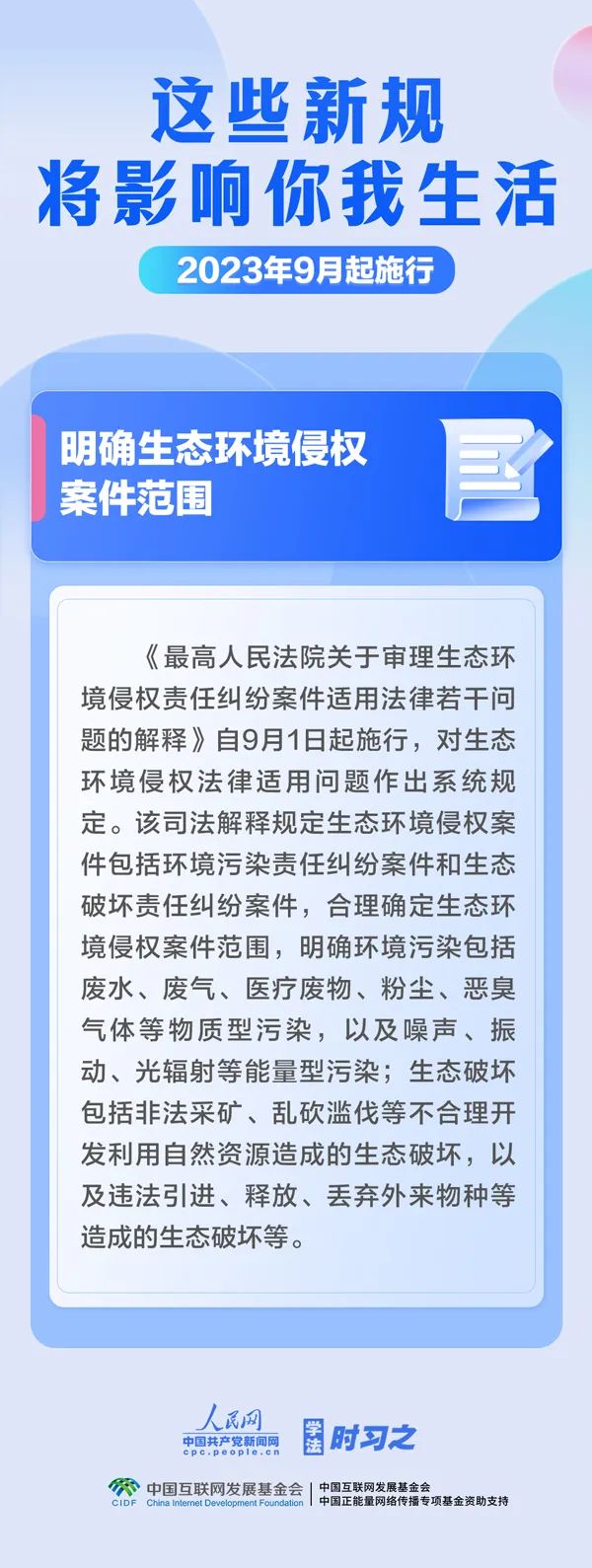 这些新规
将影响你我生活

2023年9月起施行

明确生态环境侵权案件范围

《最高人民法院关于审理生态环境侵权责任纠纷案件适用法律若干问题的解释》自9月1日起施行，对生态环境侵权法律适用问题作出系统规定。该司法解释规定生态环境侵权案件包括环境污染责任纠纷案件和生态破坏责任纠纷案件，合理确定生态环境侵权案件范围，明确环境污染包括废水、废气、医疗废物、粉尘、恶臭气体等物质型污染，以及噪声、振动、光辐射等能量型污染；生态破坏包括非法采矿、乱砍滥伐等不合理开发利用自然资源造成的生态破坏，以及违法引进、释放、丢弃外来物种等造成的生态破坏等。

人民网
中国共产党新闻网
cpc.people.cn

学法 时习之

CIDF 中国互联网发展基金会 China Internet Development Foundation

中国互联网发展基金会
中国正能量网络传播专项基金资助支持